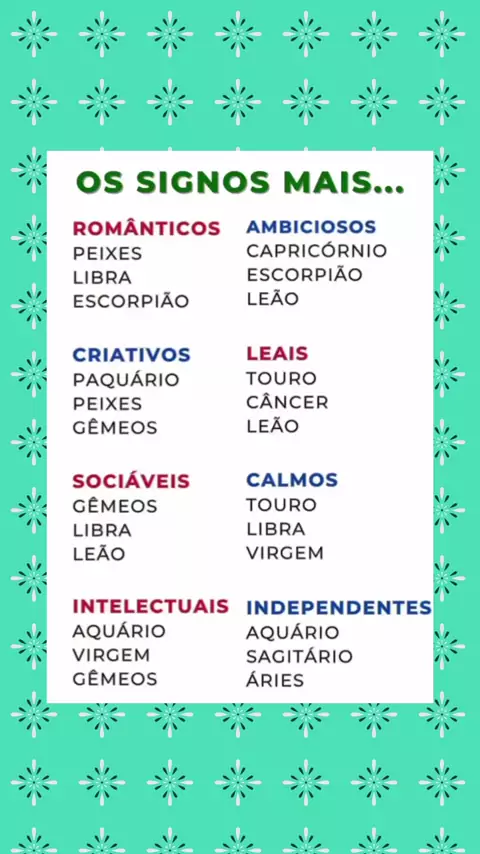 OS SIGNOS MAIS...

ROMÂNTICOS
PEIXES
LIBRA
ESCORPIÃO

CRIATIVOS
PAQUÁRIO
PEIXES
GÊMEOS

SOCIÁVEIS
GÊMEOS
LIBRA
LEÃO

INTELECTUAIS
AQUÁRIO
VIRGEM
GÊMEOS

AMBICIOSOS
CAPRICÓRNIO
ESCORPIÃO
LEÃO

LEAIS
TOURO
CÂNCER
LEÃO

CALMOS
TOURO
LIBRA
VIRGEM

INDEPENDENTES
AQUÁRIO
SAGITÁRIO
ÁRIES